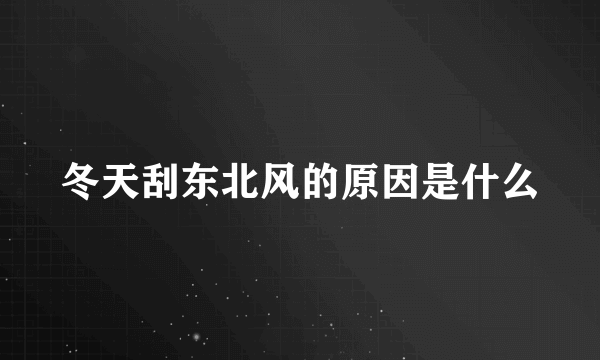 冬天刮东北风的原因是什么